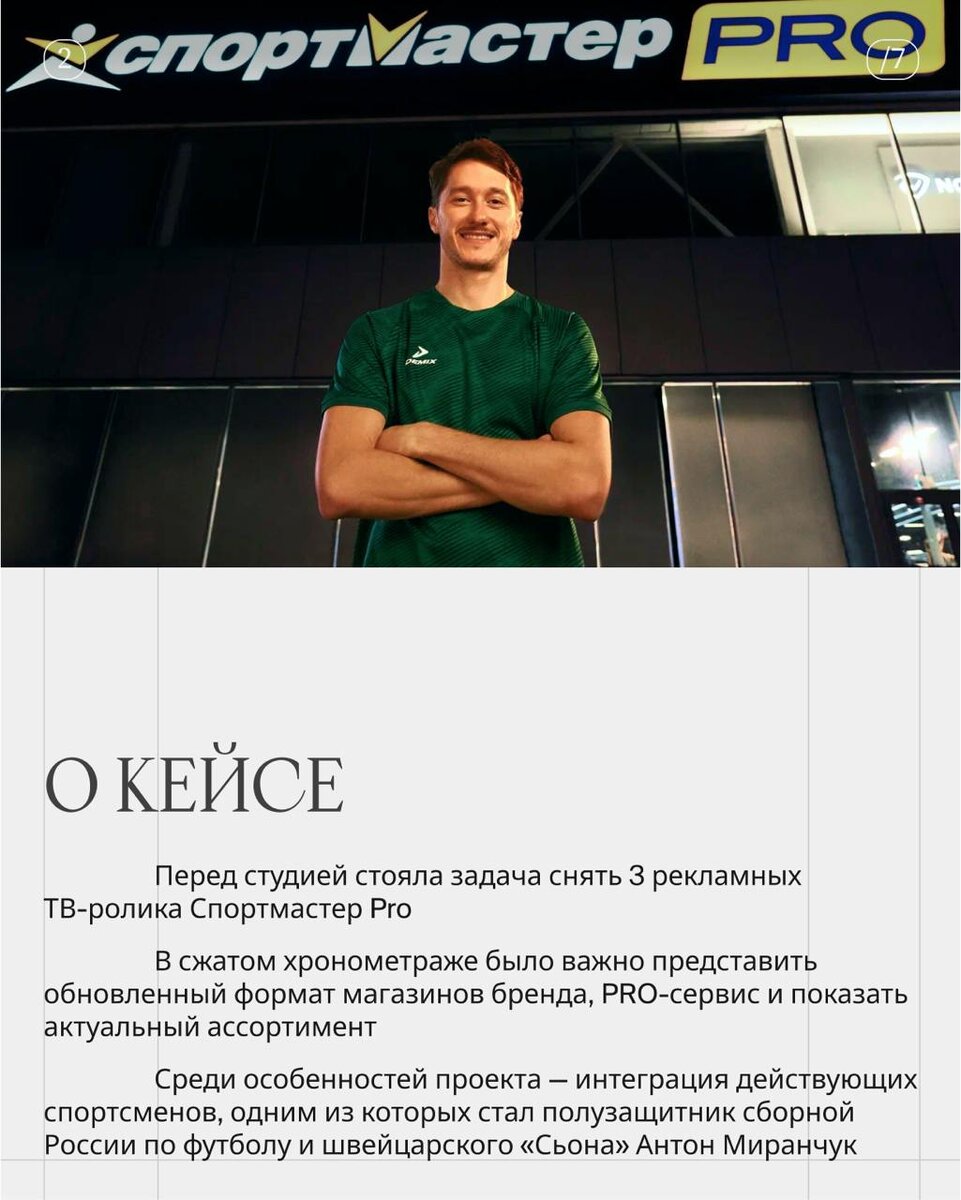 2

спортмастер PRO

/7

О КЕЙСЕ

Перед студией стояла задача снять 3 рекламных ТВ-ролика Спортмастер Pro

В сжатом хронометраже было важно представить обновленный формат магазинов бренда, PRO-сервис и показать актуальный ассортимент

Среди особенностей проекта — интеграция действующих спортсменов, одним из которых стал полузащитник сборной России по футболу и швейцарского «Сьона» Антон Миранчук